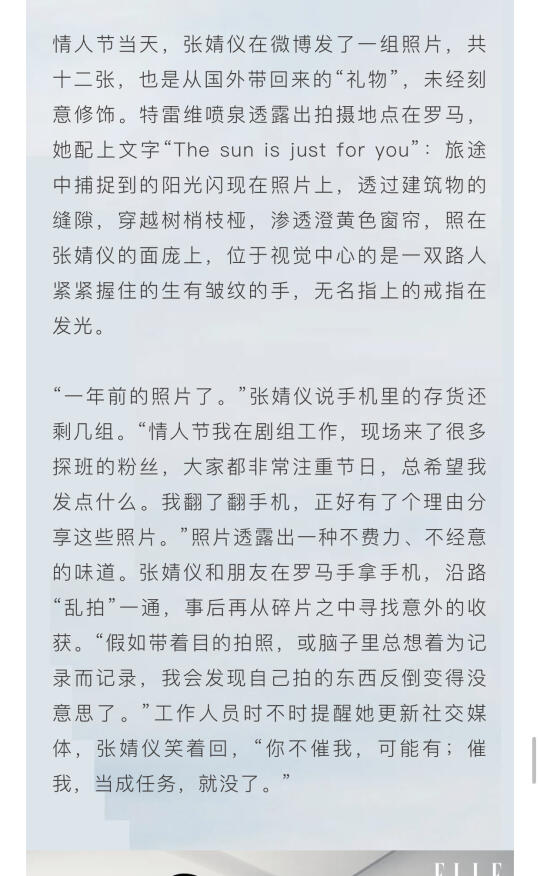 情人节当天，张婧仪在微博发了一组照片，共十二张，也是从国外带回来的“礼物”，未经刻意修饰。特雷维喷泉透露出拍摄地点在罗马，她配上文字“The sun is just for you”：旅途中捕捉到的阳光闪现在照片上，透过建筑物的缝隙，穿越树梢枝桠，渗透澄黄色窗帘，照在张婧仪的面庞上，位于视觉中心的是一双路人紧紧握住的生有皱纹的手，无名指上的戒指在发光。

“一年前的照片了。”张婧仪说手机里的存货还剩几组。“情人节我在剧组工作，现场来了很多探班的粉丝，大家都非常注重节日，总希望我发点什么。我翻了翻手机，正好有了个理由分享这些照片。”照片透露出一种不费力、不经意的味道。张婧仪和朋友在罗马手拿手机，沿路“乱拍”一通，事后再从碎片之中寻找意外的收获。“假如带着目的拍照，或脑子里总想着为记录而记录，我会发现自己拍的东西反倒变得没意思了。”工作人员时不时提醒她更新社交媒体，张婧仪笑着回，“你不催我，可能有；催我，当成任务，就没了。”

ELLE